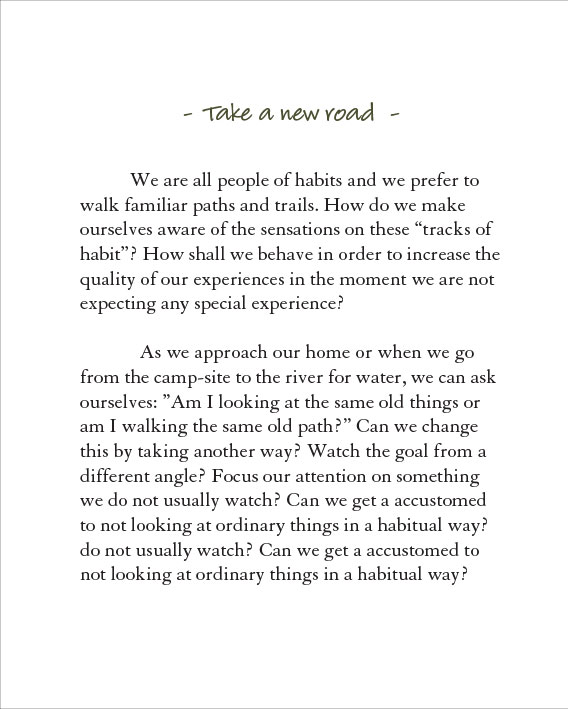 - Take a new road -

We are all people of habits and we prefer to walk familiar paths and trails. How do we make ourselves aware of the sensations on these “tracks of habit”? How shall we behave in order to increase the quality of our experiences in the moment we are not expecting any special experience?

As we approach our home or when we go from the camp-site to the river for water, we can ask ourselves: ”Am I looking at the same old things or am I walking the same old path?” Can we change this by taking another way? Watch the goal from a different angle? Focus our attention on something we do not usually watch? Can we get a accustomed to not looking at ordinary things in a habitual way? do not usually watch? Can we get a accustomed to not looking at ordinary things in a habitual way?